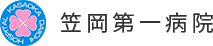 KASAOKA DAIICHI HOSPITAL
笠岡第一病院